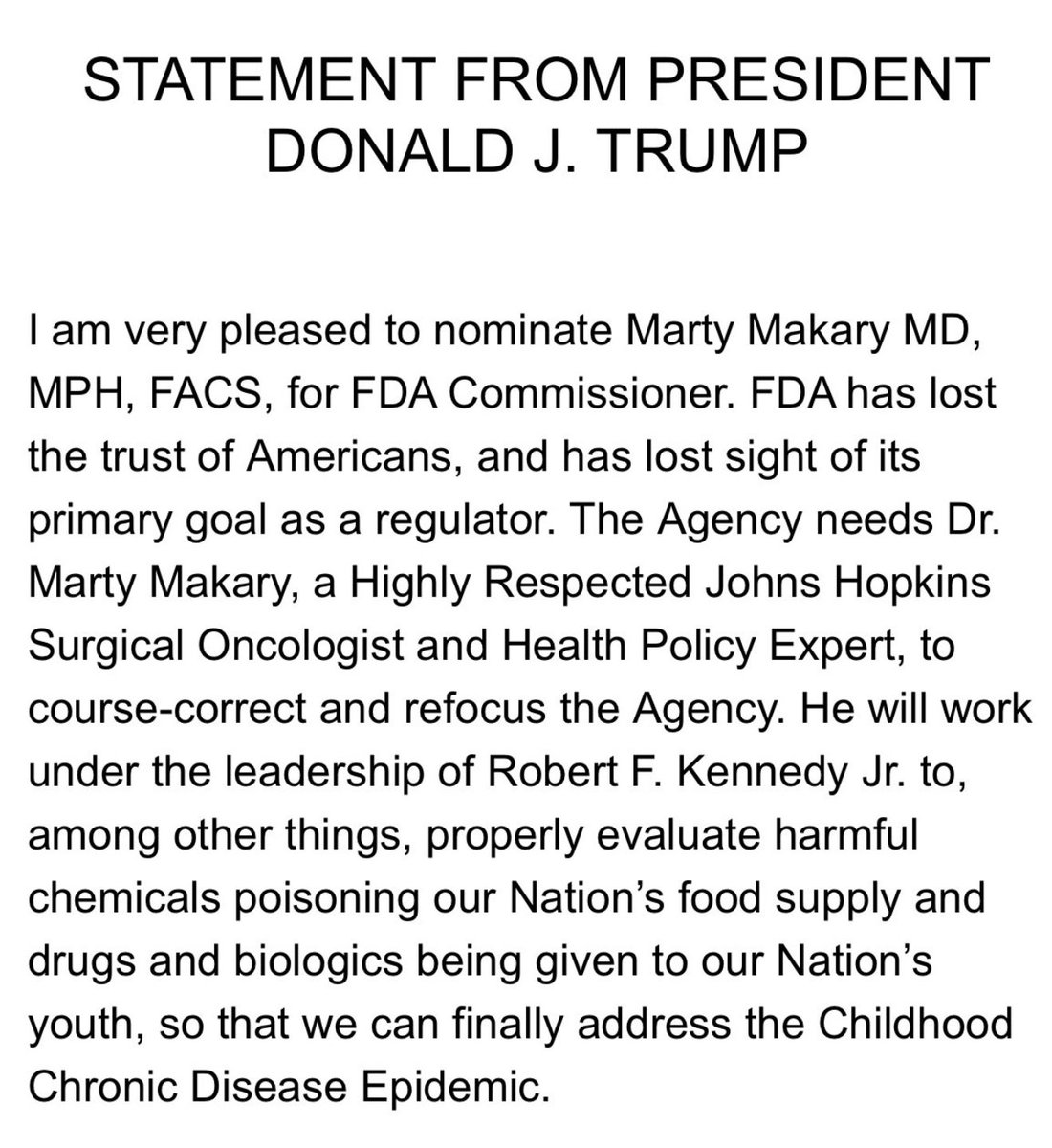 STATEMENT FROM PRESIDENT DONALD J. TRUMP

I am very pleased to nominate Marty Makary MD, MPH, FACS, for FDA Commissioner. FDA has lost the trust of Americans, and has lost sight of its primary goal as a regulator. The Agency needs Dr. Marty Makary, a Highly Respected Johns Hopkins Surgical Oncologist and Health Policy Expert, to course-correct and refocus the Agency. He will work under the leadership of Robert F. Kennedy Jr. to, among other things, properly evaluate harmful chemicals poisoning our Nation's food supply and drugs and biologics being given to our Nation's youth, so that we can finally address the Childhood Chronic Disease Epidemic.